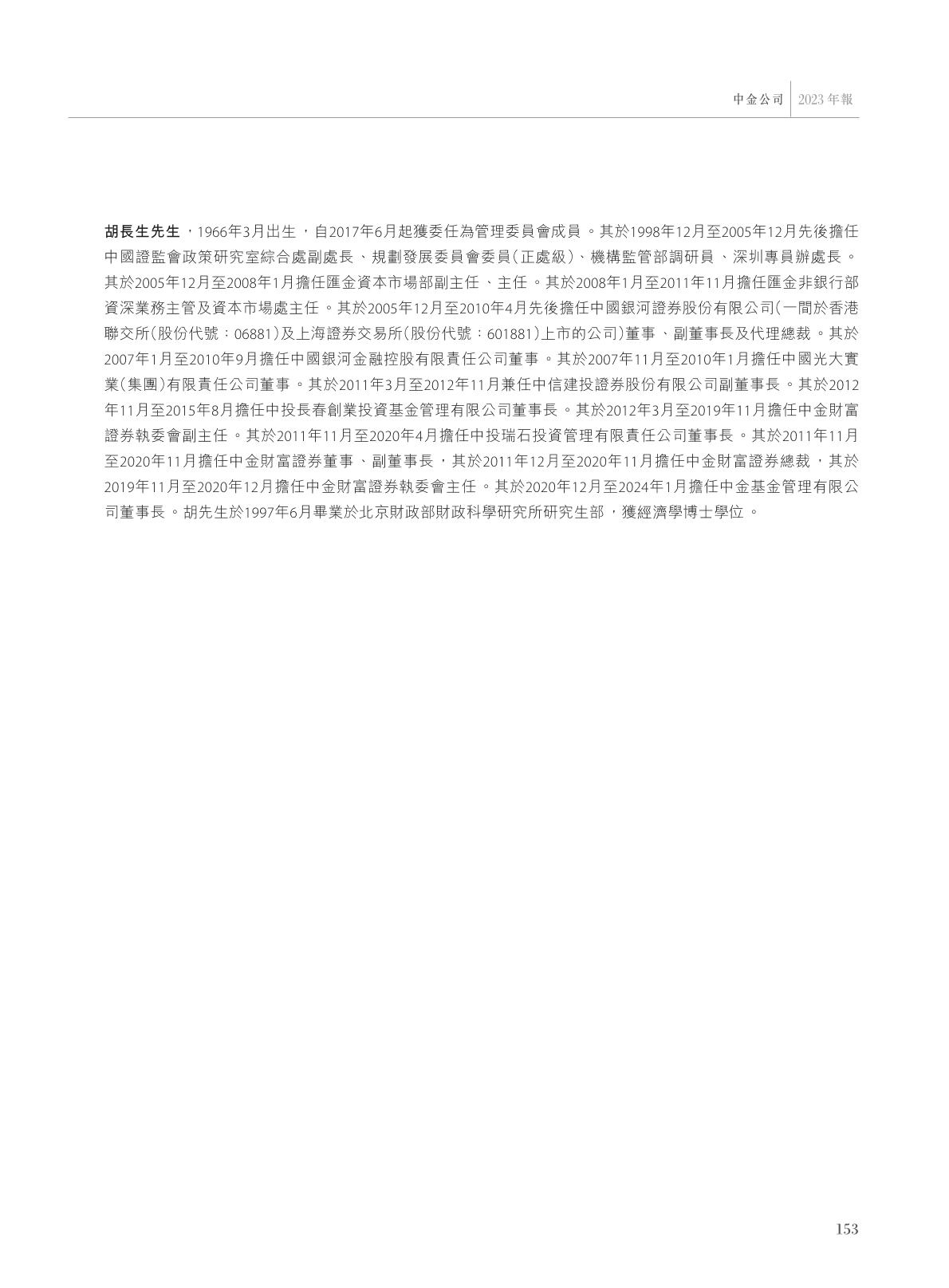 中金公司 2023年報

胡長生先生，1966年3月出生，自2017年6月起獲委任為管理委員會成員。其於1998年12月至2005年12月先後擔任中國證監會政策研究室綜合處副處長、規劃發展委員會委員（正處級）、機構監管部調研員、深圳專員辦處長。其於2005年12月至2008年1月擔任匯金資本市場部副主任、主任。其於2008年1月至2011年11月擔任匯金非銀行部資深業務主管及資本市場處主任。其於2005年12月至2010年4月先後擔任中國銀河證券股份有限公司（一間於香港聯交所（股份代號：06881）及上海證券交易所（股份代號：601881）上市的公司）董事、副董事長及代理總裁。其於2007年1月至2010年9月擔任中國銀河金融控股有限責任公司董事。其於2007年11月至2010年1月擔任中國光大實業（集團）有限責任公司董事。其於2011年3月至2012年11月兼任中信建投證券股份有限公司副董事長。其於2012年11月至2015年8月擔任中投長春創業投資基金管理有限公司董事長。其於2012年3月至2019年11月擔任中金財富證券執委會副主任。其於2011年11月至2020年4月擔任中投瑞石投資管理有限責任公司董事長。其於2011年11月至2020年11月擔任中金財富證券董事、副董事長，其於2011年12月至2020年11月擔任中金財富證券總裁，其於2019年11月至2020年12月擔任中金財富證券執委會主任。其於2020年12月至2024年1月擔任中金基金管理有限公司董事長。胡先生於1997年6月畢業於北京財政部財政科學研究所研究生部，獲經濟學博士學位。

153